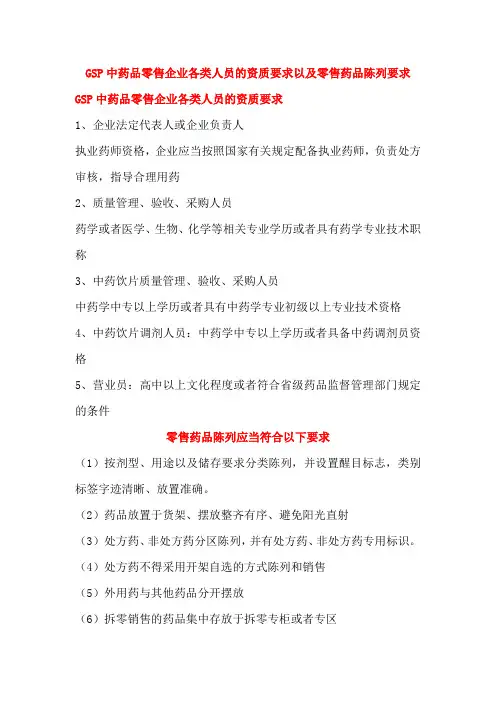 GSP 中药品零售企业各类人员的资质要求以及零售药品陈列要求

GSP 中药品零售企业各类人员的资质要求

1、企业法定代表人或企业负责人

执业药师资格，企业应当按照国家有关规定配备执业药师，负责处方审核，指导合理用药

2、质量管理、验收、采购人员

药学或者医学、生物、化学等相关专业学历或者具有药学专业技术职称

3、中药饮片质量管理、验收、采购人员

中药学中专以上学历或者具有中药学专业初级以上专业技术资格

4、中药饮片调剂人员：中药学中专以上学历或者具备中药调剂员资格

5、营业员：高中以上文化程度或者符合省级药品监督管理部门规定的条件

零售药品陈列应当符合以下要求

（1）按剂型、用途以及储存要求分类陈列，并设置醒目标志，类别标签字迹清晰、放置准确。

（2）药品放置于货架、摆放整齐有序、避免阳光直射

（3）处方药、非处方药分区陈列，并有处方药、非处方药专用标识。

（4）处方药不得采用开架自选的方式陈列和销售

（5）外用药与其他药品分开摆放

（6）拆零销售的药品集中存放于拆零专柜或者专区